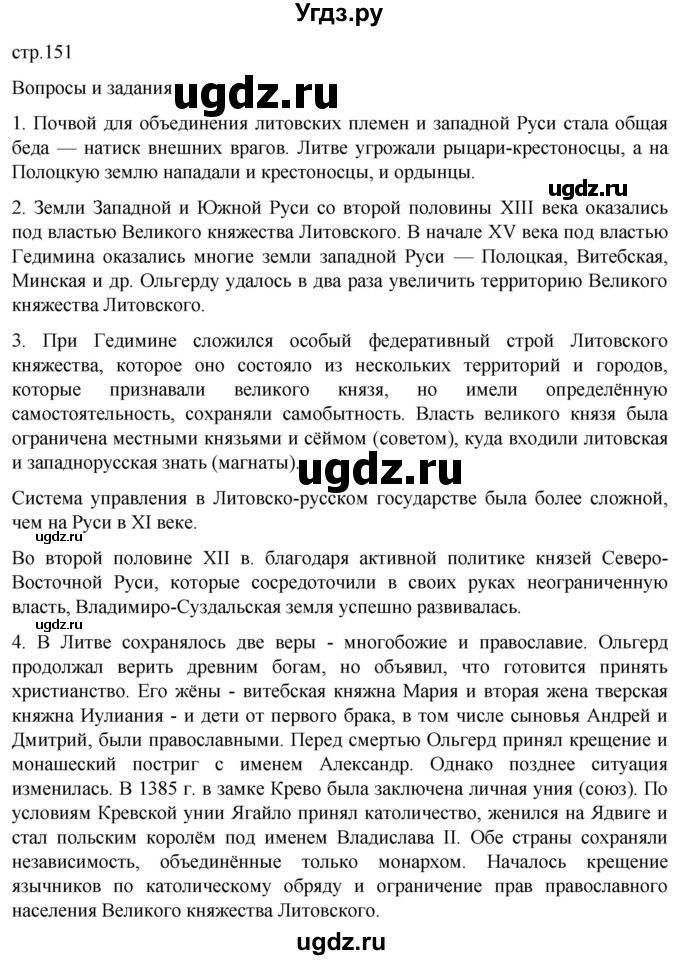 Угдз.ру

стр.151

Вопросы и задания ugdz.ru

1. Почвой для объединения литовских племен и западной Руси стала общая беда — натиск внешних врагов. Литве угрожали рыцари-крестоносцы, а на Полоцкую землю нападали и крестоносцы, и ордынцы.

ugdz.ru

2. Земли Западной и Южной Руси со второй половины XIII века оказались под властью Великого княжества Литовского. В начале XV века под властью Гедимина оказались многие земли западной Руси — Полоцкая, Витебская, Минская и др. Ольгерду удалось в два раза увеличить территорию Великого княжества Литовского.

3. При Гедимине сложился особый федеративный строй Литовского княжества, которое оно состояло из нескольких территорий и городов, которые признавали великого князя, но имели определённую самостоятельность, сохраняли самобытность. Власть великого князя была ограничена местными князьями и сёймом (советом), куда входили литовская и западнорусская знать (магнаты).

ugdz.ru

Система управления в Литовско-русском государстве была более сложной, чем на Руси в XI веке.

ugdz.ru

Во второй половине XII в. благодаря активной политике князей Северо-Восточной Руси, которые сосредоточили в своих руках неограниченную власть, Владимиро-Суздальская земля успешно развивалась.

ugdz.ru

4. В Литве сохранялось две веры - многобожие и православие. Ольгерд продолжал верить древним богам, но объявил, что готовится принять христианство. Его жёны - витебская княжна Мария и вторая жена тверская княжна Иулиания - и дети от первого брака, в том числе сыновья Андрей и Дмитрий, были православными. Перед смертью Ольгерд принял крещение и монашеский постриг с именем Александр. Однако позднее ситуация изменилась. В 1385 г. в замке Крево была заключена личная уния (союз). По условиям Кревской унии Ягайло принял католичество, женился на Ядвиге и стал польским королём под именем Владислава II. Обе страны сохраняли независимость, объединённые только монархом. Началось крещение язычников по католическому обряду и ограничение прав православного населения Великого княжества Литовского.

ugdz.ru